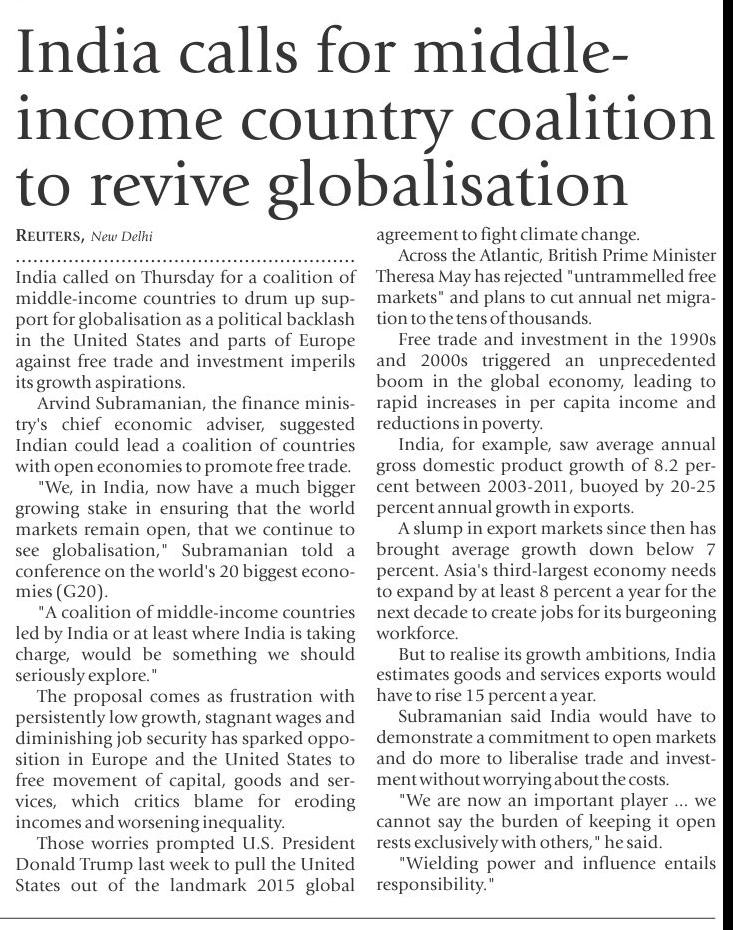 India calls for middle-income country coalition to revive globalisation

REUTERS, New Delhi

India called on Thursday for a coalition of middle-income countries to drum up support for globalisation as a political backlash in the United States and parts of Europe against free trade and investment imperils its growth aspirations.

Arvind Subramanian, the finance ministry's chief economic adviser, suggested Indian could lead a coalition of countries with open economies to promote free trade.

"We, in India, now have a much bigger growing stake in ensuring that the world markets remain open, that we continue to see globalisation," Subramanian told a conference on the world's 20 biggest economies (G20).

"A coalition of middle-income countries led by India or at least where India is taking charge, would be something we should seriously explore."

The proposal comes as frustration with persistently low growth, stagnant wages and diminishing job security has sparked opposition in Europe and the United States to free movement of capital, goods and services, which critics blame for eroding incomes and worsening inequality.

Those worries prompted U.S. President Donald Trump last week to pull the United States out of the landmark 2015 global agreement to fight climate change.

Across the Atlantic, British Prime Minister Theresa May has rejected "untrammelled free markets" and plans to cut annual net migration to the tens of thousands.

Free trade and investment in the 1990s and 2000s triggered an unprecedented boom in the global economy, leading to rapid increases in per capita income and reductions in poverty.

India, for example, saw average annual gross domestic product growth of 8.2 percent between 2003-2011, buoyed by 20-25 percent annual growth in exports.

A slump in export markets since then has brought average growth down below 7 percent. Asia's third-largest economy needs to expand by at least 8 percent a year for the next decade to create jobs for its burgeoning workforce.

But to realise its growth ambitions, India estimates goods and services exports would have to rise 15 percent a year.

Subramanian said India would have to demonstrate a commitment to open markets and do more to liberalise trade and investment without worrying about the costs.

"We are now an important player ... we cannot say the burden of keeping it open rests exclusively with others," he said.

"Wielding power and influence entails responsibility."